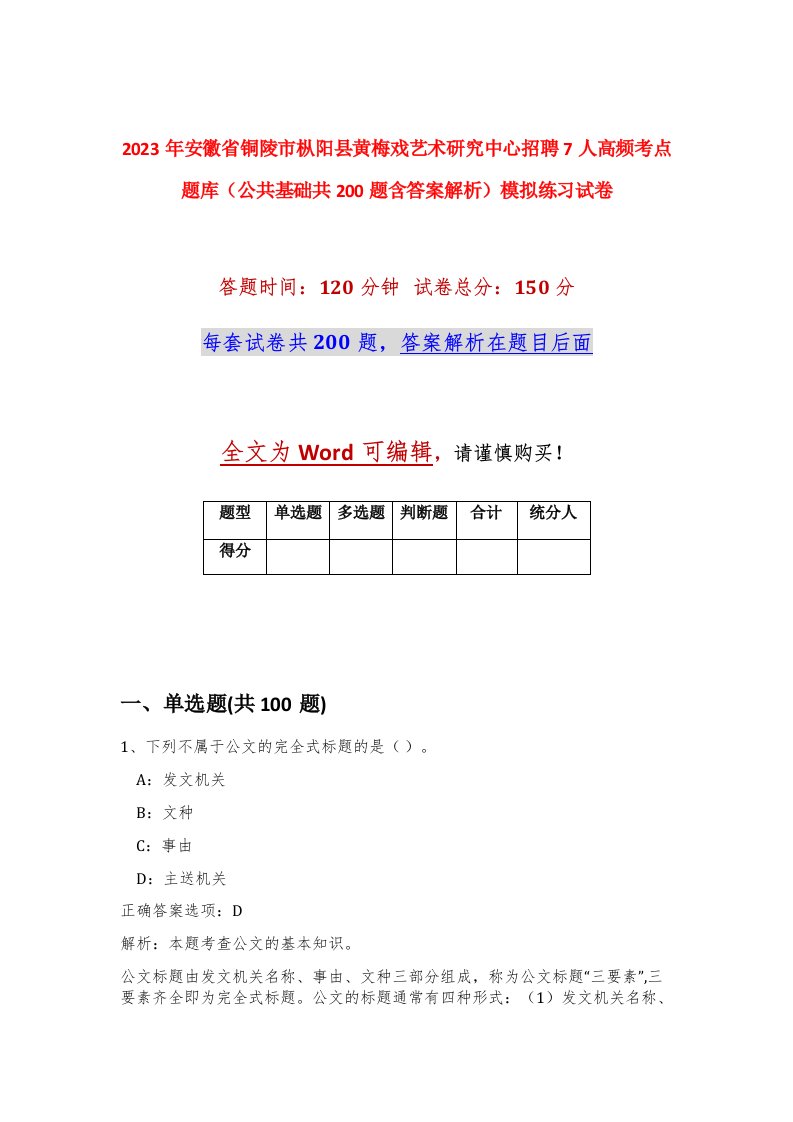 2023 年安徽省铜陵市枞阳县黄梅戏艺术研究中心招聘 7 人高频考点题库（公共基础共 200 题含答案解析）模拟练习试卷

答题时间：120 分钟 试卷总分：150 分

每套试卷共 200 题，答案解析在题目后面

全文为 Word 可编辑，请谨慎购买！

| 题型 | 单选题 | 多选题 | 判断题 | 合计 | 统分人 |
|---|---|---|---|---|---|
| 得分 | | | | | |

一、单选题(共 100 题)

1、下列不属于公文的完全式标题的是（ ）。

A：发文机关

B：文种

C：事由

D：主送机关

正确答案选项：D

解析：本题考查公文的基本知识。

公文标题由发文机关名称、事由、文种三部分组成，称为公文标题“三要素”,三要素齐全即为完全式标题。公文的标题通常有四种形式：（1）发文机关名称、